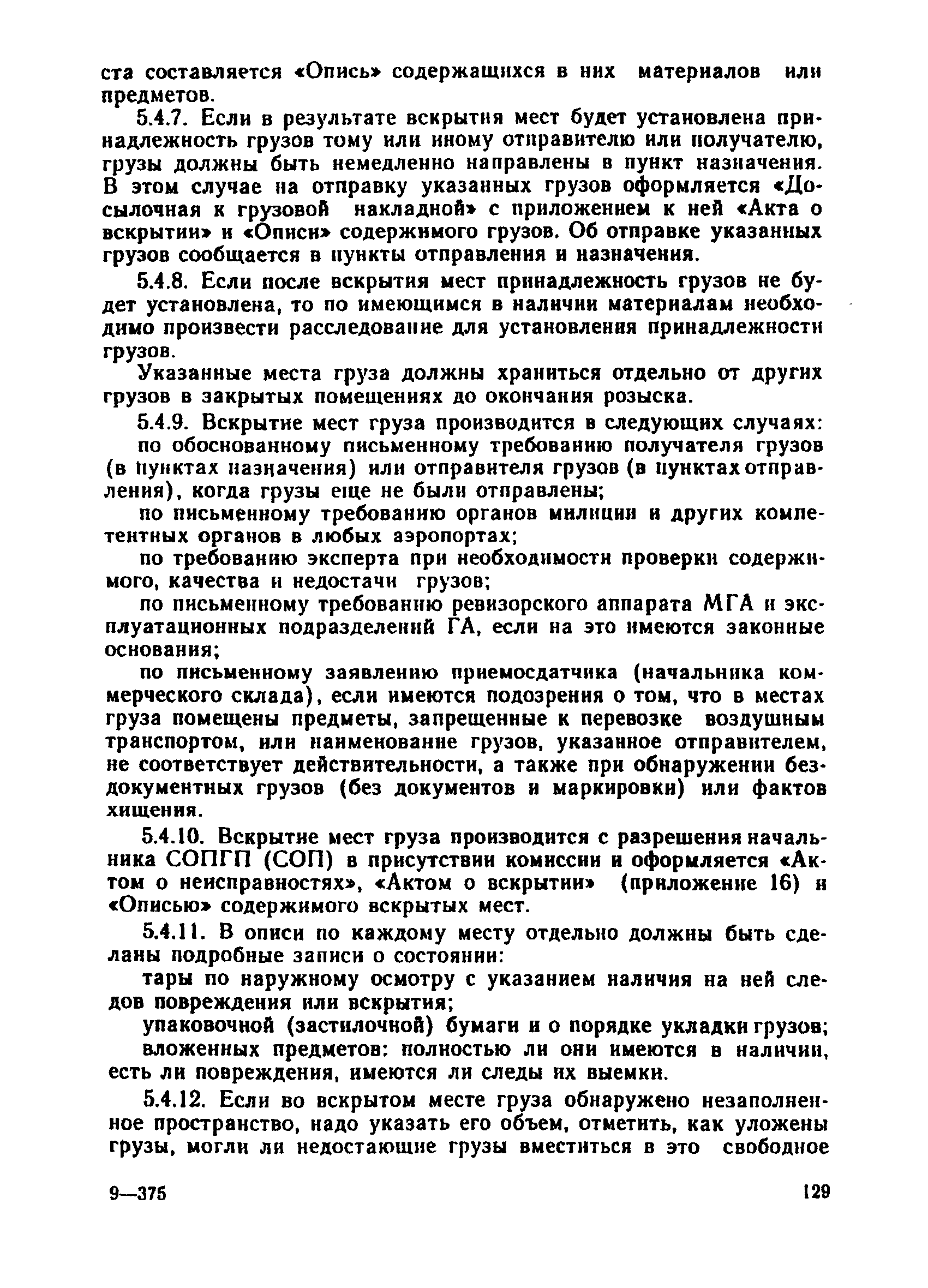 ста составляется «Опись» содержащихся в них материалов или предметов.

5.4.7. Если в результате вскрытия мест будет установлена принадлежность грузов тому или иному отправителю или получателю, грузы должны быть немедленно направлены в пункт назначения. В этом случае на отправку указанных грузов оформляется «Досылочная к грузовой накладной» с приложением к ней «Акта о вскрытии» и «Описи» содержимого грузов. Об отправке указанных грузов сообщается в пункты отправления и назначения.

5.4.8. Если после вскрытия мест принадлежность грузов не будет установлена, то по имеющимся в наличии материалам необходимо произвести расследование для установления принадлежности грузов.

Указанные места груза должны храниться отдельно от других грузов в закрытых помещениях до окончания розыска.

5.4.9. Вскрытие мест груза производится в следующих случаях:

по обоснованному письменному требованию получателя грузов (в пунктах назначения) или отправителя грузов (в пунктах отправления), когда грузы еще не были отправлены;

по письменному требованию органов милиции и других компетентных органов в любых аэропортах;

по требованию эксперта при необходимости проверки содержимого, качества и недостачи грузов;

по письменному требованию ревизорского аппарата МГА и эксплуатационных подразделений ГА, если на это имеются законные основания;

по письменному заявлению приемосдатчика (начальника коммерческого склада), если имеются подозрения о том, что в местах груза помещены предметы, запрещенные к перевозке воздушным транспортом, или наименование грузов, указанное отправителем, не соответствует действительности, а также при обнаружении бездокументных грузов (без документов и маркировки) или фактов хищения.

5.4.10. Вскрытие мест груза производится с разрешения начальника СОПГП (СОП) в присутствии комиссии и оформляется «Актом о неисправностях», «Актом о вскрытии» (приложение 16) и «Описью» содержимого вскрытых мест.

5.4.11. В описи по каждому месту отдельно должны быть сделаны подробные записи о состоянии:

тары по наружному осмотру с указанием наличия на ней следов повреждения или вскрытия;

упаковочной (застилочной) бумаги и о порядке укладки грузов;

вложенных предметов: полностью ли они имеются в наличии, есть ли повреждения, имеются ли следы их выемки.

5.4.12. Если во вскрытом месте груза обнаружено незаполненное пространство, надо указать его объем, отметить, как уложены грузы, могли ли недостающие грузы вместиться в это свободное

9—375

129